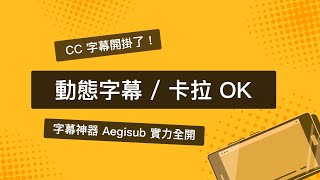 CC 字幕開掛了！

動態字幕 / 卡拉 OK

字幕神器 Aegisub 實力全開